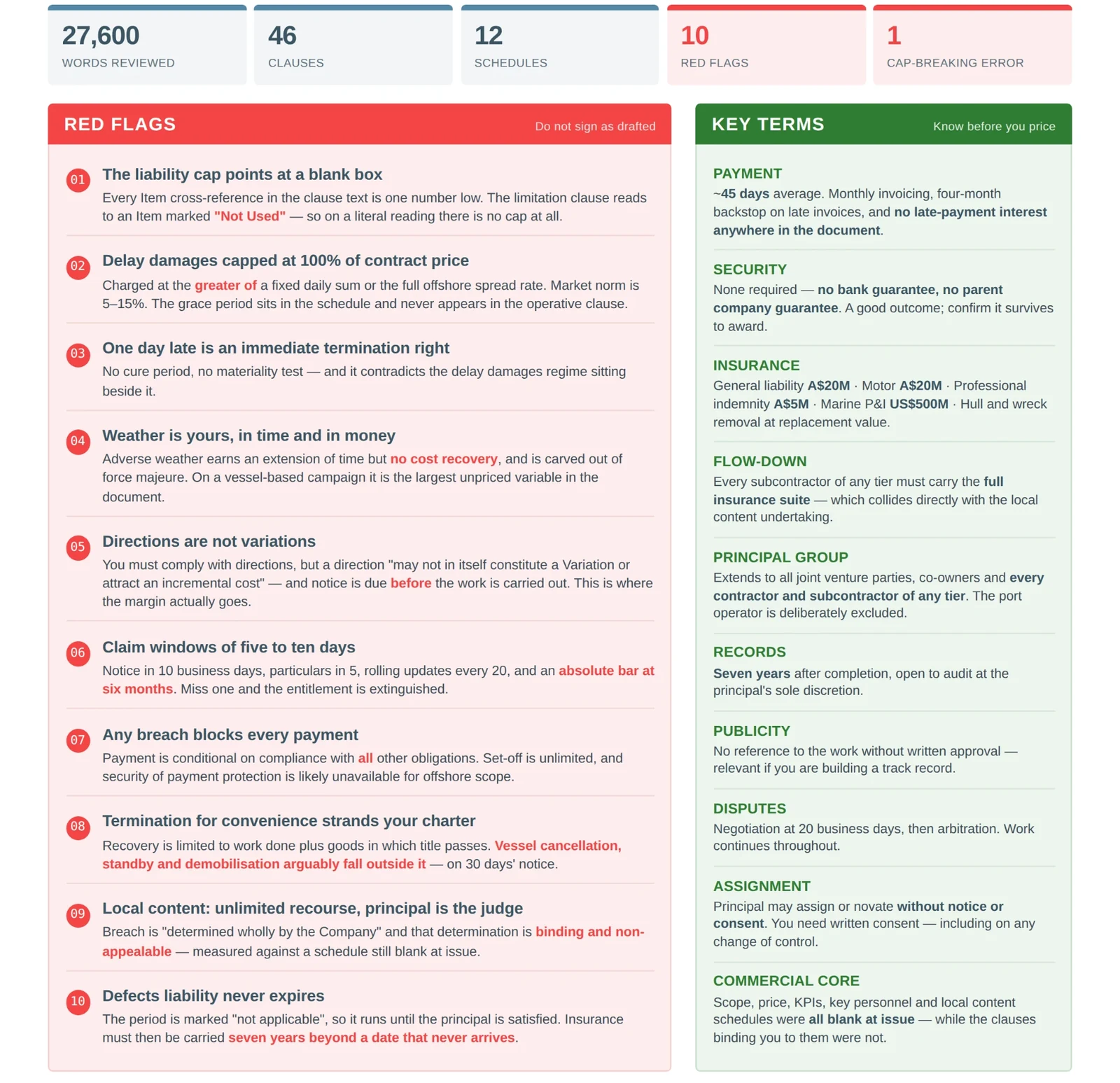 27,600
WORDS REVIEWED

46
CLAUSES

12
SCHEDULES

10
RED FLAGS

1
CAP-BREAKING ERROR

RED FLAGS
Do not sign as drafted

01 The liability cap points at a blank box
Every Item cross-reference in the clause text is one number low. The limitation clause reads to an Item marked "Not Used" — so on a literal reading there is no cap at all.

02 Delay damages capped at 100% of contract price
Charged at the greater of a fixed daily sum or the full offshore spread rate. Market norm is 5–15%. The grace period sits in the schedule and never appears in the operative clause.

03 One day late is an immediate termination right
No cure period, no materiality test — and it contradicts the delay damages regime sitting beside it.

04 Weather is yours, in time and in money
Adverse weather earns an extension of time but no cost recovery, and is carved out of force majeure. On a vessel-based campaign it is the largest unpriced variable in the document.

05 Directions are not variations
You must comply with directions, but a direction "may not in itself constitute a Variation or attract an incremental cost" — and notice is due before the work is carried out. This is where the margin actually goes.

06 Claim windows of five to ten days
Notice in 10 business days, particulars in 5, rolling updates every 20, and an absolute bar at six months. Miss one and the entitlement is extinguished.

07 Any breach blocks every payment
Payment is conditional on compliance with all other obligations. Set-off is unlimited, and security of payment protection is likely unavailable for offshore scope.

08 Termination for convenience strands your charter
Recovery is limited to work done plus goods in which title passes. Vessel cancellation, standby and demobilisation arguably fall outside it — on 30 days' notice.

09 Local content: unlimited recourse, principal is the judge
Breach is "determined wholly by the Company" and that determination is binding and non-appealable — measured against a schedule still blank at issue.

10 Defects liability never expires
The period is marked "not applicable", so it runs until the principal is satisfied. Insurance must then be carried seven years beyond a date that never arrives.

KEY TERMS
Know before you price

PAYMENT
~45 days average. Monthly invoicing, four-month backstop on late invoices, and no late-payment interest anywhere in the document.

SECURITY
None required — no bank guarantee, no parent company guarantee. A good outcome; confirm it survives to award.

INSURANCE
General liability A$20M · Motor A$20M · Professional indemnity A$5M · Marine P&I US$500M · Hull and wreck removal at replacement value.

FLOW-DOWN
Every subcontractor of any tier must carry the full insurance suite — which collides directly with the local content undertaking.

PRINCIPAL GROUP
Extends to all joint venture parties, co-owners and every contractor and subcontractor of any tier. The port operator is deliberately excluded.

RECORDS
Seven years after completion, open to audit at the principal's sole discretion.

PUBLICITY
No reference to the work without written approval — relevant if you are building a track record.

DISPUTES
Negotiation at 20 business days, then arbitration. Work continues throughout.

ASSIGNMENT
Principal may assign or novate without notice or consent. You need written consent — including on any change of control.

COMMERCIAL CORE
Scope, price, KPIs, key personnel and local content schedules were all blank at issue — while the clauses binding you to them were not.